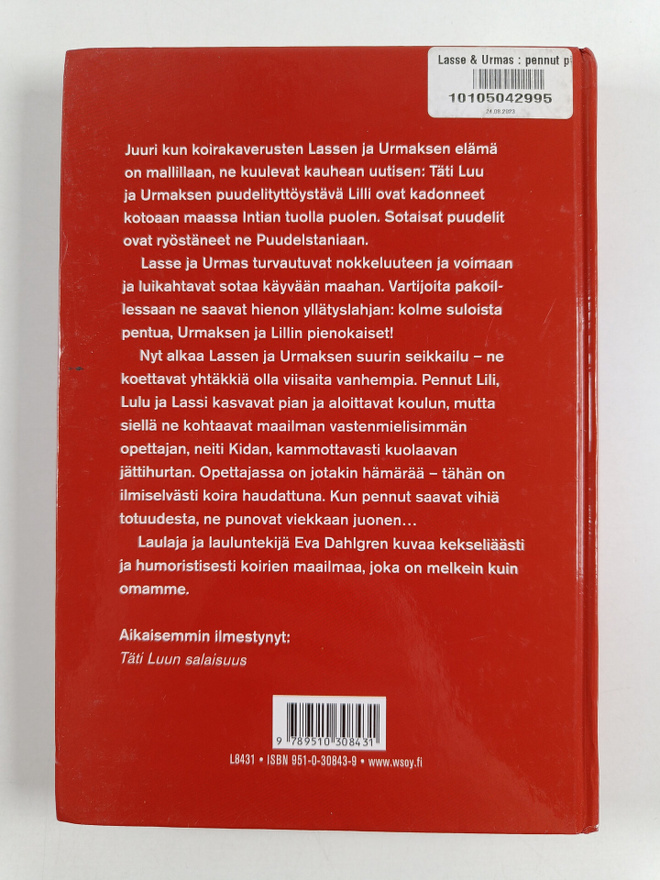 Lasse & Urmas : pennut p
10105042995
24.08.2023

Juuri kun koirakaverusten Lassen ja Urmaksen elämä on mallillaan, ne kuulevat kauhean uutisen: Täti Luu ja Urmaksen puudelityttöystävä Lilli ovat kadonneet kotoaan maassa Intian tuolla puolen. Sotaisat puudelit ovat ryöstäneet ne Puudelstaniaan.

Lasse ja Urmas turvautuvat nokkeluuteen ja voimaan ja luikahtavat sotaa käyvään maahan. Vartijoita pakoillessaan ne saavat hienon yllätyslahjan: kolme suloista pentua, Urmaksen ja Lillin pienokaiset!

Nyt alkaa Lassen ja Urmaksen suurin seikkailu – ne koettavat yhtäkkiä olla viisaita vanhempia. Pennut Lili, Lulu ja Lassi kasvavat pian ja aloittavat koulun, mutta siellä ne kohtaavat maailman vastenmielisimmän opettajan, neiti Kidan, kammottavasti kuolaavan jättihurtan. Opettajassa on jotakin hämärää – tähän on ilmiselvästi koira haudattuna. Kun pennut saavat vihiä totuudesta, ne punovat viekkaan juonen…

Laulaja ja lauluntekijä Eva Dahlgren kuvaa kekseliäästi ja humoristisesti koirien maailmaa, joka on melkein kuin omamme.

Aikaisemmin ilmestynyt:
Täti Luun salaisuus

9 789510 308431

L8431 • ISBN 951-0-30843-9 • www.wsoy.fi